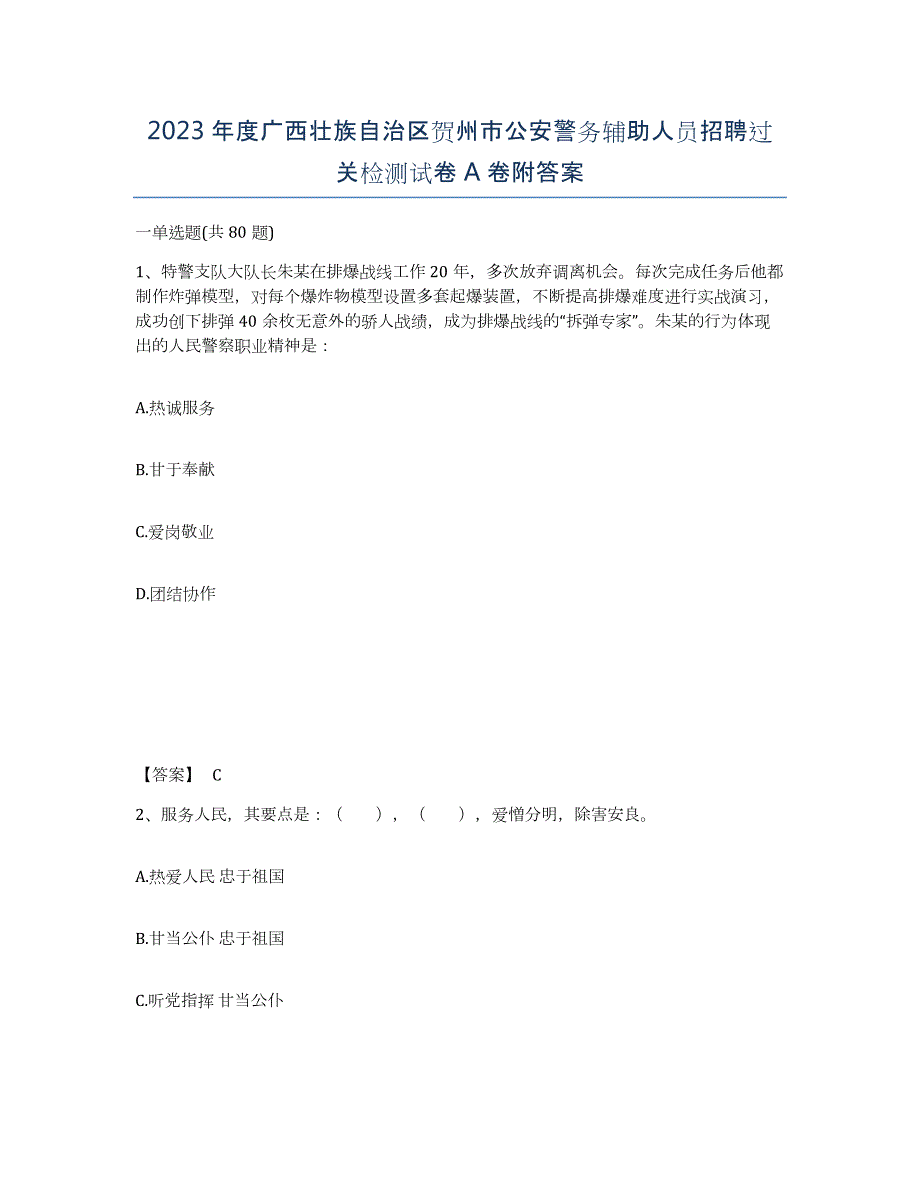 2023年度广西壮族自治区贺州市公安警务辅助人员招聘过关检测试卷A卷附答案

一单选题(共80题)

1、特警支队大队长朱某在排爆战线工作20年，多次放弃调离机会。每次完成任务后他都制作炸弹模型，对每个爆炸物模型设置多套起爆装置，不断提高排爆难度进行实战演习，成功创下排弹40余枚无意外的骄人战绩，成为排爆战线的“拆弹专家”。朱某的行为体现出的人民警察职业精神是：

A.热诚服务

B.甘于奉献

C.爱岗敬业

D.团结协作

【答案】 C

2、服务人民，其要点是：（ ），（ ），爱憎分明，除害安良。

A.热爱人民 忠于祖国

B.甘当公仆 忠于祖国

C.听党指挥 甘当公仆